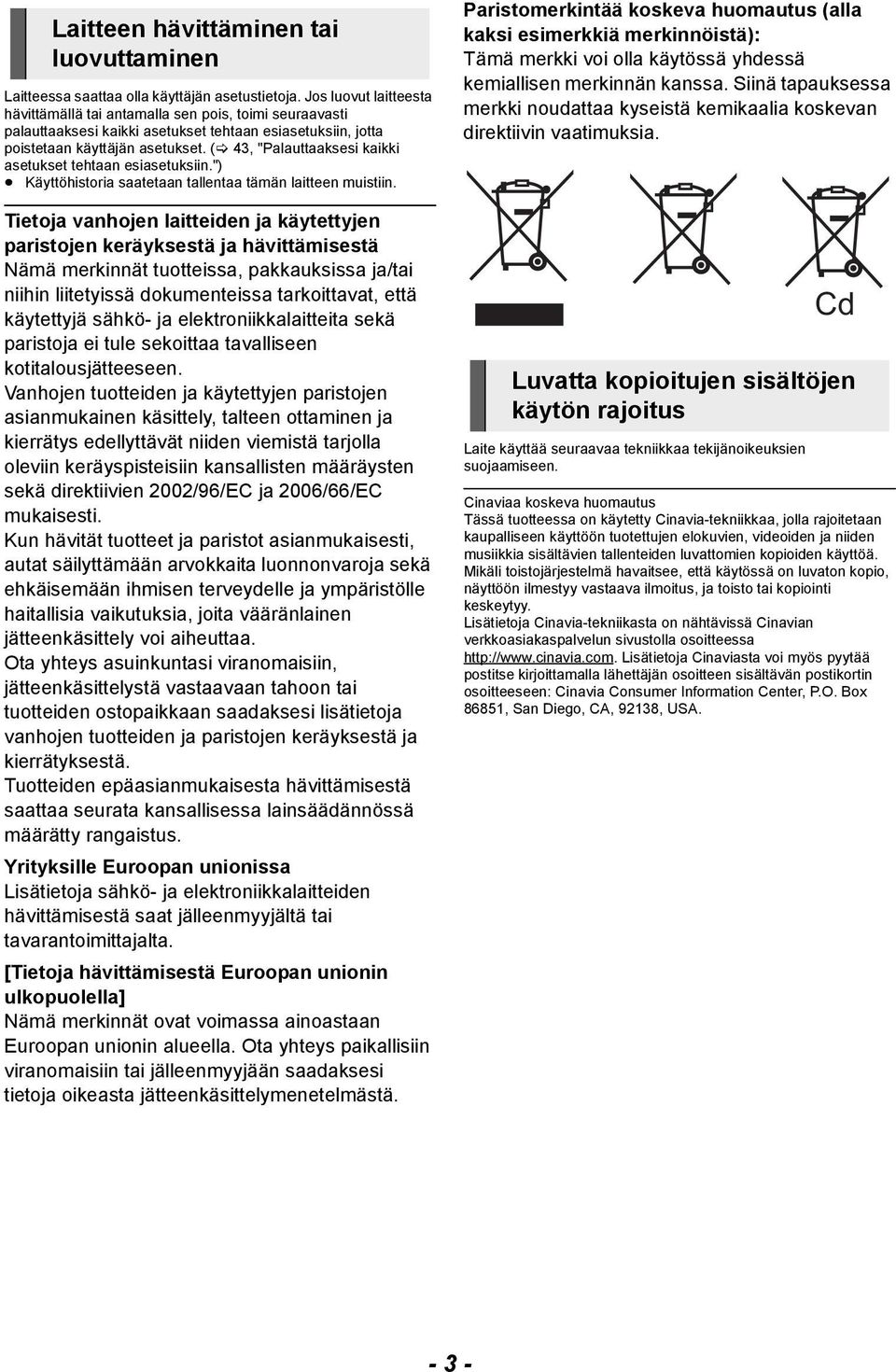 Laitteen hävittäminen tai luovuttaminen

Laitteessa saattaa olla käyttäjän asetustietoja. Jos luovut laitteesta hävittämällä tai antamalla sen pois, toimi seuraavasti palauttaaksesi kaikki asetukset tehtaan esiasetuksiin, jotta poistetaan käyttäjän asetukset. (⇨ 43, "Palauttaaksesi kaikki asetukset tehtaan esiasetuksiin.")
● Käyttöhistoria saatetaan tallentaa tämän laitteen muistiin.

Tietoja vanhojen laitteiden ja käytettyjen paristojen keräyksestä ja hävittämisestä
Nämä merkinnät tuotteissa, pakkauksissa ja/tai niihin liitetyissä dokumenteissa tarkoittavat, että käytettyjä sähkö- ja elektroniikkalaitteita sekä paristoja ei tule sekoittaa tavalliseen kotitalousjätteeseen.
Vanhojen tuotteiden ja käytettyjen paristojen asianmukainen käsittely, talteen ottaminen ja kierrätys edellyttävät niiden viemistä tarjolla oleviin keräyspisteisiin kansallisten määräysten sekä direktiivien 2002/96/EC ja 2006/66/EC mukaisesti.
Kun hävität tuotteet ja paristot asianmukaisesti, autat säilyttämään arvokkaita luonnonvaroja sekä ehkäisemään ihmisen terveydelle ja ympäristölle haitallisia vaikutuksia, joita vääränlainen jätteenkäsittely voi aiheuttaa.
Ota yhteys asuinkuntasi viranomaisiin, jätteenkäsittelystä vastaavaan tahoon tai tuotteiden ostopaikkaan saadaksesi lisätietoja vanhojen tuotteiden ja paristojen keräyksestä ja kierrätyksestä.
Tuotteiden epäasianmukaisesta hävittämisestä saattaa seurata kansallisessa lainsäädännössä määrätty rangaistus.

Yrityksille Euroopan unionissa
Lisätietoja sähkö- ja elektroniikkalaitteiden hävittämisestä saat jälleenmyyjältä tai tavarantoimittajalta.

[Tietoja hävittämisestä Euroopan unionin ulkopuolella]
Nämä merkinnät ovat voimassa ainoastaan Euroopan unionin alueella. Ota yhteys paikallisiin viranomaisiin tai jälleenmyyjään saadaksesi tietoja oikeasta jätteenkäsittelymenetelmästä.

Paristomerkintää koskeva huomautus (alla kaksi esimerkkiä merkinnöistä):
Tämä merkki voi olla käytössä yhdessä kemiallisen merkinnän kanssa. Siinä tapauksessa merkki noudattaa kyseistä kemikaalia koskevan direktiivin vaatimuksia.

Cd

Luvatta kopioitujen sisältöjen käytön rajoitus

Laite käyttää seuraavaa tekniikkaa tekijänoikeuksien suojaamiseen.

Cinaviaa koskeva huomautus
Tässä tuotteessa on käytetty Cinavia-tekniikkaa, jolla rajoitetaan kaupalliseen käyttöön tuotettujen elokuvien, videoiden ja niiden musiikkia sisältävien tallenteiden luvattomien kopioiden käyttöä. Mikäli toistojärjestelmä havaitsee, että käytössä on luvaton kopio, näyttöön ilmestyy vastaava ilmoitus, ja toisto tai kopiointi keskeytyy.
Lisätietoja Cinavia-tekniikasta on nähtävissä Cinavian verkkoasiakaspalvelun sivustolla osoitteessa http://www.cinavia.com. Lisätietoja Cinaviasta voi myös pyytää postitse kirjoittamalla lähettäjän osoitteen sisältävän postikortin osoitteeseen: Cinavia Consumer Information Center, P.O. Box 86851, San Diego, CA, 92138, USA.

- 3 -